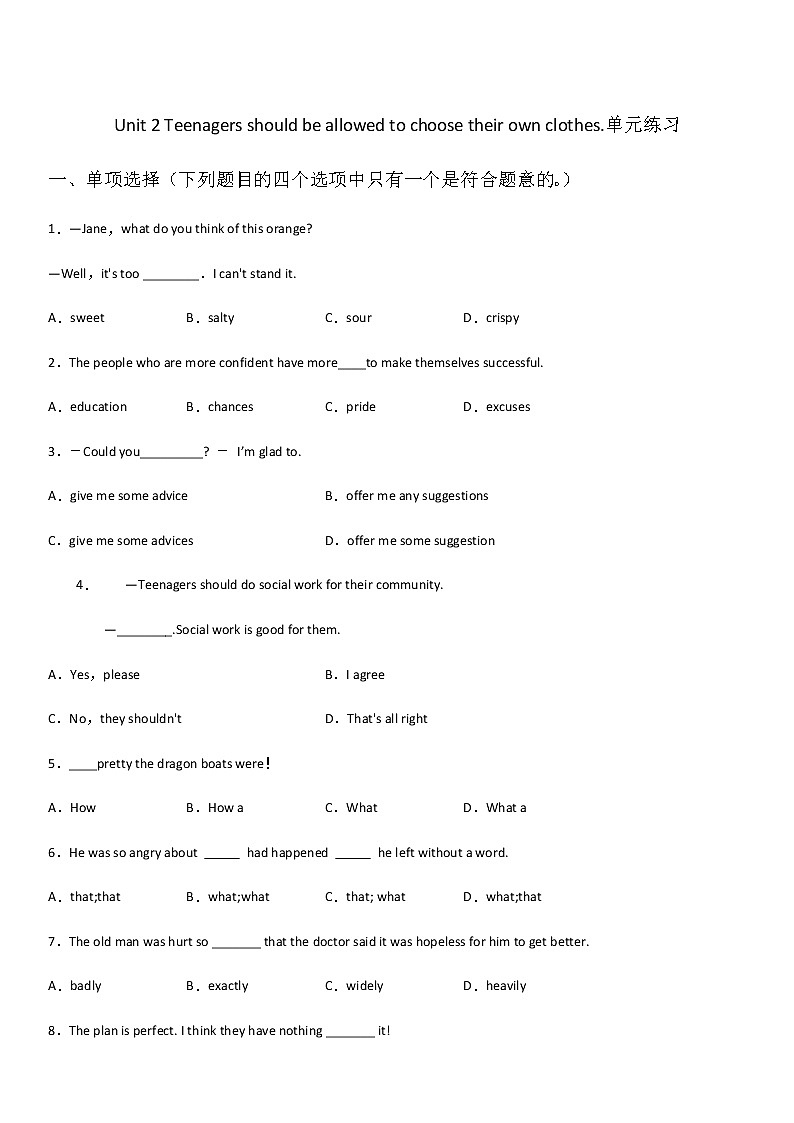 Unit 2 Teenagers should be allowed to choose their own clothes.单元练习

一、单项选择（下列题目的四个选项中只有一个是符合题意的。）

1．—Jane，what do you think of this orange?

—Well，it's too ________．I can't stand it.

A．sweet B．salty C．sour D．crispy

2．The people who are more confident have more____to make themselves successful.

A．education B．chances C．pride D．excuses

3．－Could you_________? － I'm glad to.

A．give me some advice B．offer me any suggestions

C．give me some advices D．offer me some suggestion

4． —Teenagers should do social work for their community.

—________.Social work is good for them.

A．Yes，please B．I agree

C．No，they shouldn't D．That's all right

5．____pretty the dragon boats were!

A．How B．How a C．What D．What a

6．He was so angry about _____ had happened _____ he left without a word.

A．that;that B．what;what C．that; what D．what;that

7．The old man was hurt so _______ that the doctor said it was hopeless for him to get better.

A．badly B．exactly C．widely D．heavily

8．The plan is perfect. I think they have nothing _______ it!